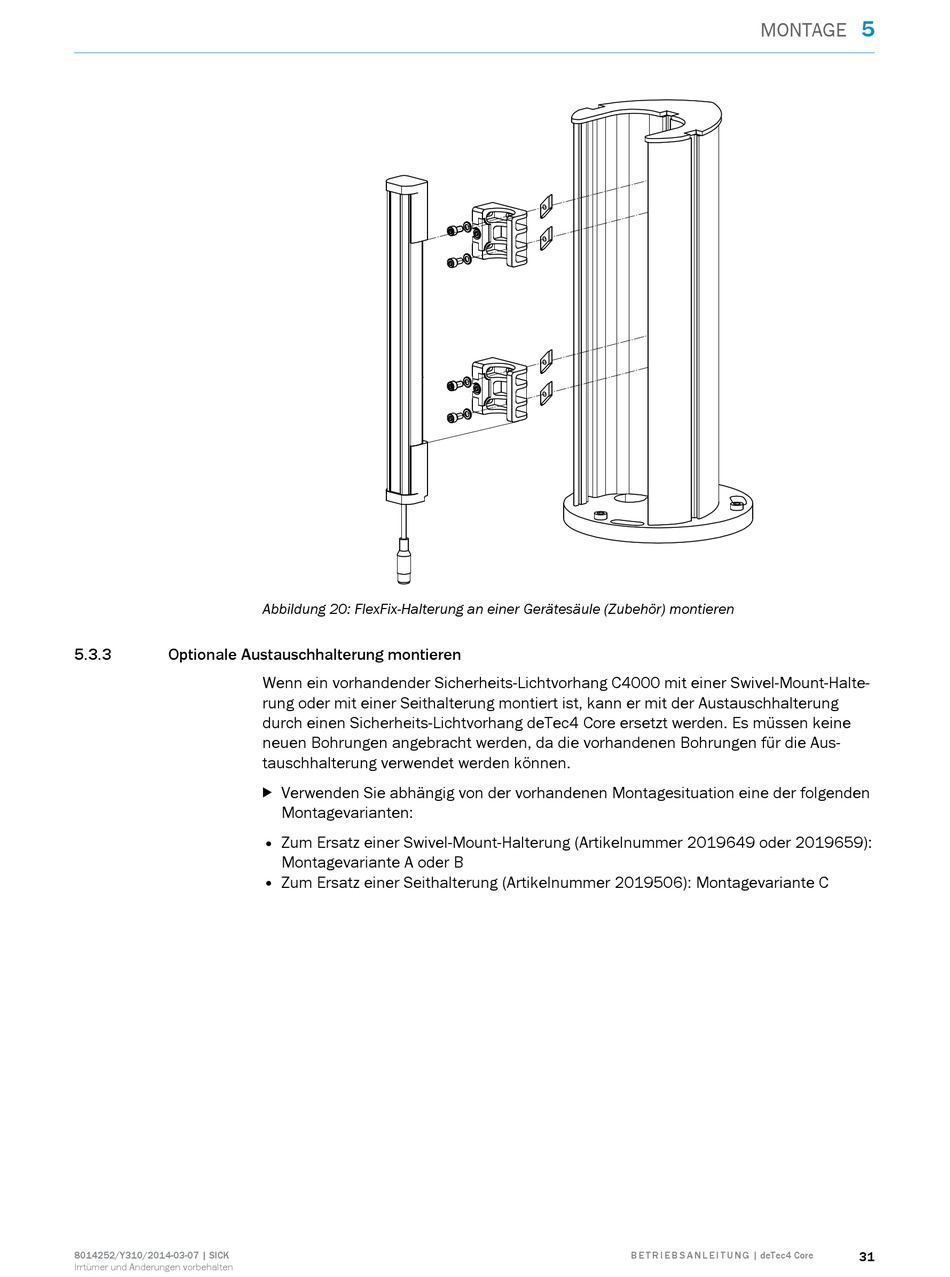 MONTAGE 5

Abbildung 20: FlexFix-Halterung an einer Gerätesäule (Zubehör) montieren

5.3.3 Optionale Austauschhalterung montieren

Wenn ein vorhandender Sicherheits-Lichtvorhang C4000 mit einer Swivel-Mount-Halterung oder mit einer Seithalterung montiert ist, kann er mit der Austauschhalterung durch einen Sicherheits-Lichtvorhang deTec4 Core ersetzt werden. Es müssen keine neuen Bohrungen angebracht werden, da die vorhandenen Bohrungen für die Austauschhalterung verwendet werden können.

▶ Verwenden Sie abhängig von der vorhandenen Montagesituation eine der folgenden Montagevarianten:

• Zum Ersatz einer Swivel-Mount-Halterung (Artikelnummer 2019649 oder 2019659): Montagevariante A oder B
• Zum Ersatz einer Seithalterung (Artikelnummer 2019506): Montagevariante C

8014252/Y310/2014-03-07 | SICK
Irrtümer und Änderungen vorbehalten

BETRIEBSANLEITUNG | deTec4 Core

31